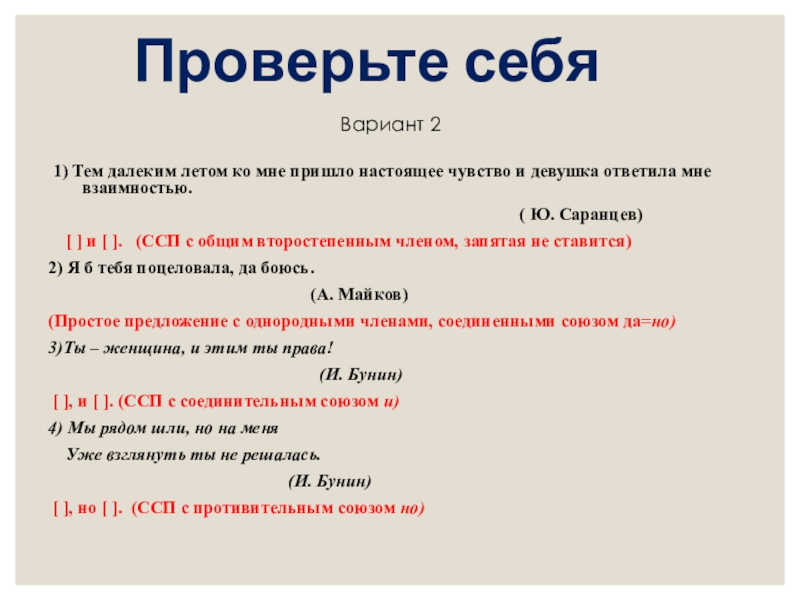 Проверьте себя

Вариант 2

1) Тем далеким летом ко мне пришло настоящее чувство и девушка ответила мне взаимностью.

( Ю. Саранцев)

[ ] и [ ]. (ССП с общим второстепенным членом, запятая не ставится)

2) Я б тебя поцеловала, да боюсь.

(А. Майков)

(Простое предложение с однородными членами, соединенными союзом да=но)

3)Ты – женщина, и этим ты права!

(И. Бунин)

[ ], и [ ]. (ССП с соединительным союзом и)

4) Мы рядом шли, но на меня

Уже взглянуть ты не решалась.

(И. Бунин)

[ ], но [ ]. (ССП с противительным союзом но)